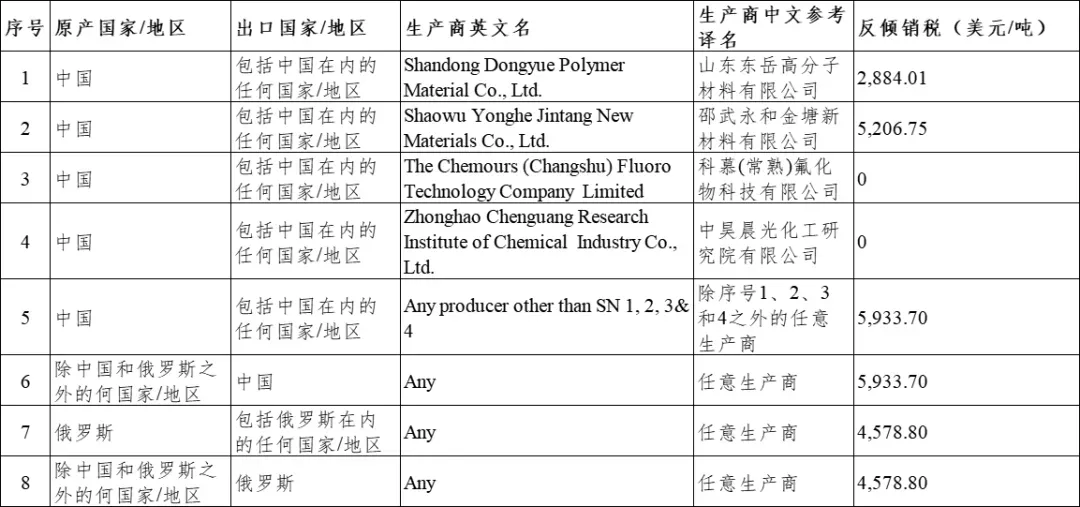 | 序号 | 原产国家/地区 | 出口国家/地区 | 生产商英文名 | 生产商中文参考译名 | 反倾销税（美元/吨） |
|---|---|---|---|---|---|
| 1 | 中国 | 包括中国在内的任何国家/地区 | Shandong Dongyue Polymer Material Co., Ltd. | 山东东岳高分子材料有限公司 | 2,884.01 |
| 2 | 中国 | 包括中国在内的任何国家/地区 | Shaowu Yonghe Jintang New Materials Co., Ltd. | 邵武永和金塘新材料有限公司 | 5,206.75 |
| 3 | 中国 | 包括中国在内的任何国家/地区 | The Chemours (Changshu) Fluoro Technology Company Limited | 科慕(常熟)氟化物科技有限公司 | 0 |
| 4 | 中国 | 包括中国在内的任何国家/地区 | Zhonghao Chenguang Research Institute of Chemical Industry Co., Ltd. | 中昊晨光化工研究院有限公司 | 0 |
| 5 | 中国 | 包括中国在内的任何国家/地区 | Any producer other than SN 1, 2, 3& 4 | 除序号1、2、3和4之外的任意生产商 | 5,933.70 |
| 6 | 除中国和俄罗斯之外的何国家/地区 | 中国 | Any | 任意生产商 | 5,933.70 |
| 7 | 俄罗斯 | 包括俄罗斯在内的任何国家/地区 | Any | 任意生产商 | 4,578.80 |
| 8 | 除中国和俄罗斯之外的何国家/地区 | 俄罗斯 | Any | 任意生产商 | 4,578.80 |